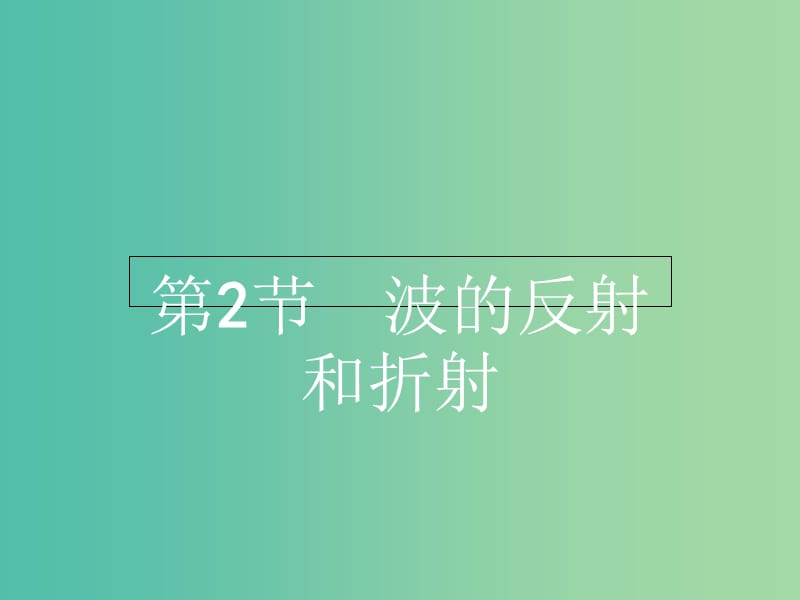 第2节　波的反射和折射